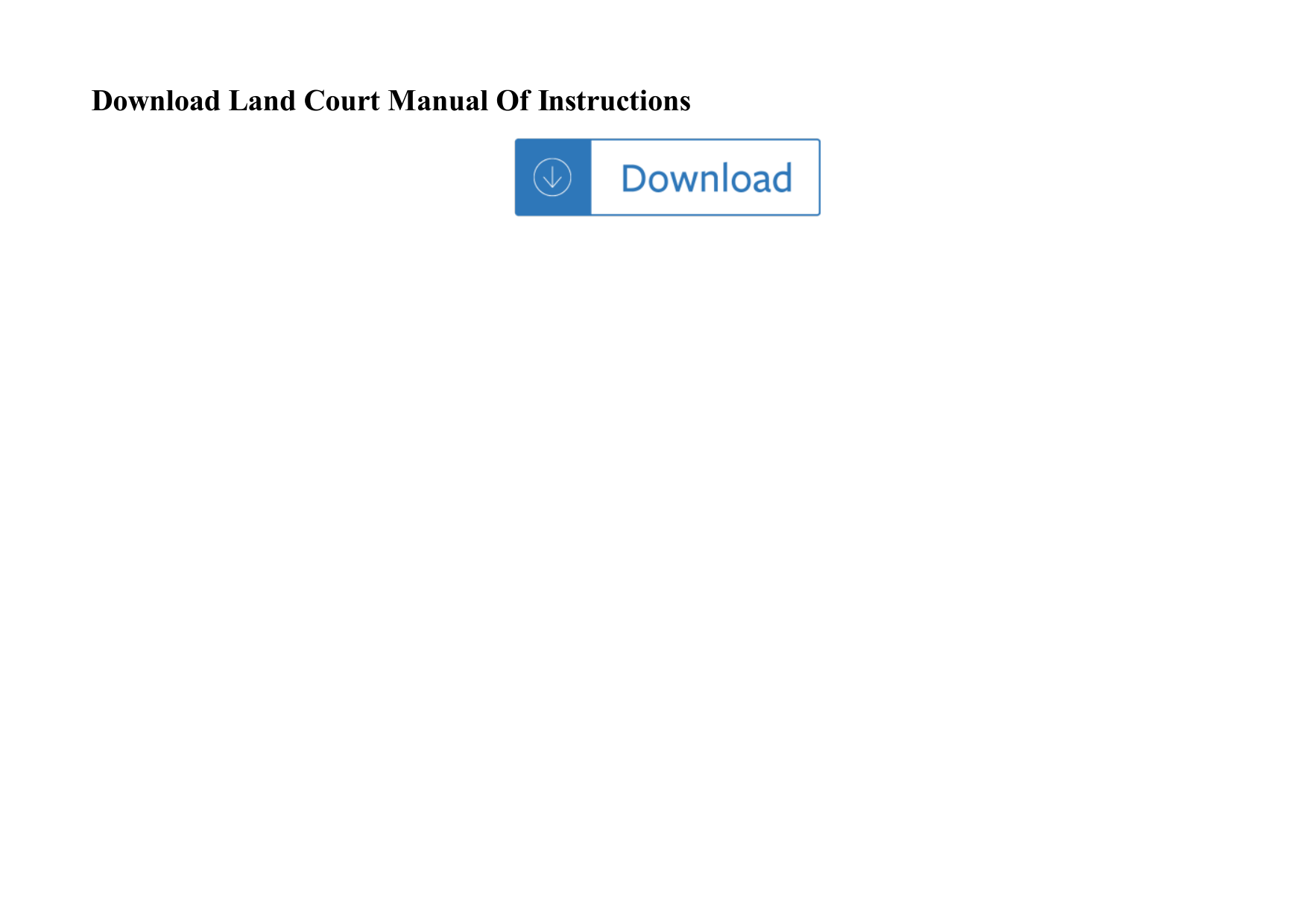 Download Land Court Manual Of Instructions

Download